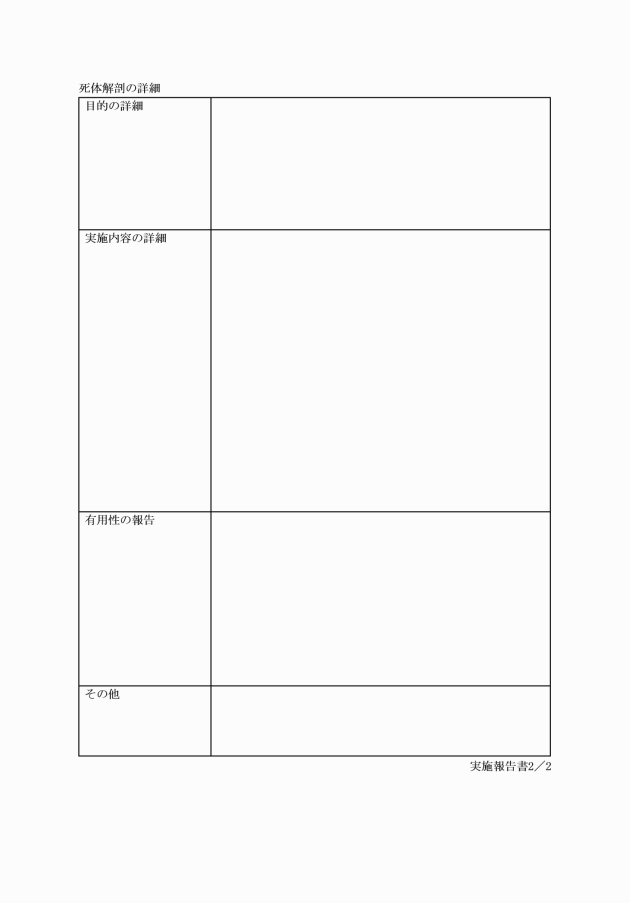 死体解剖の詳細

| 目的の詳細 | |
|---|---|
| 実施内容の詳細 | |
| 有用性の報告 | |
| その他 | |

実施報告書2／2